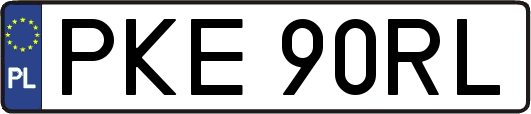 PL
PKE 90RL